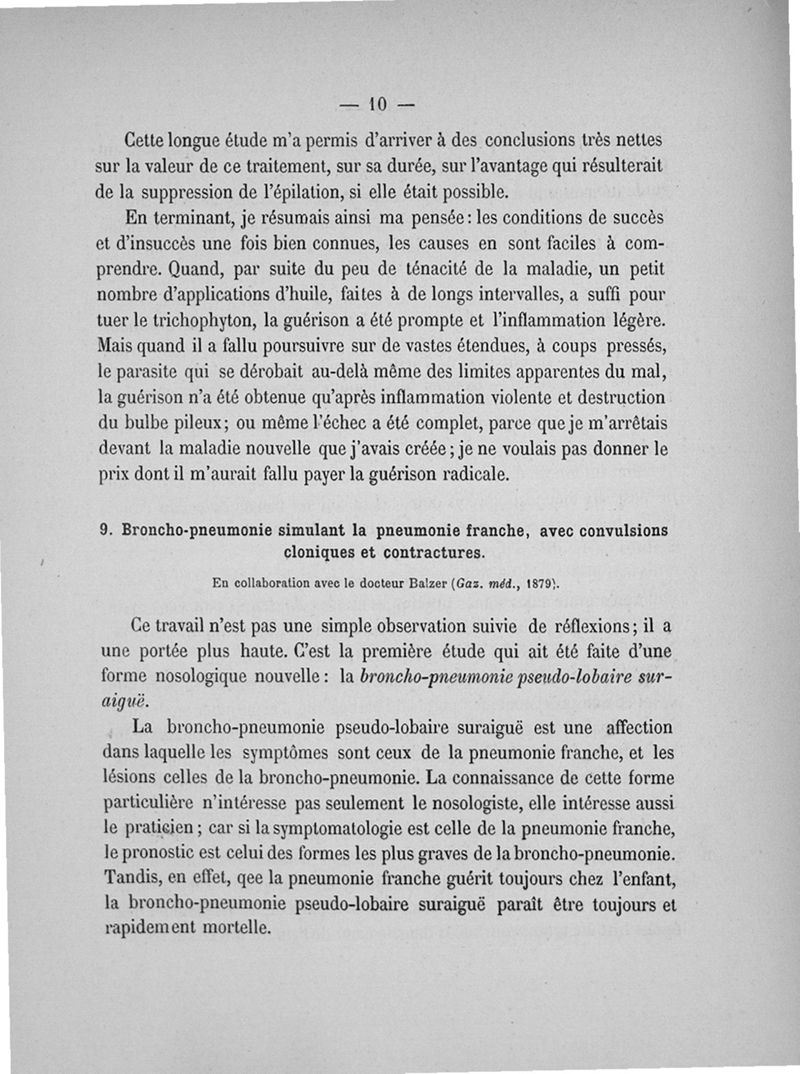 — 10 —

Cette longue étude m'a permis d'arriver à des conclusions très nettes sur la valeur de ce traitement, sur sa durée, sur l'avantage qui résulterait de la suppression de l'épilation, si elle était possible.

En terminant, je résumais ainsi ma pensée : les conditions de succès et d'insuccès une fois bien connues, les causes en sont faciles à comprendre. Quand, par suite du peu de ténacité de la maladie, un petit nombre d'applications d'huile, faites à de longs intervalles, a suffi pour tuer le trichophyton, la guérison a été prompte et l'inflammation légère. Mais quand il a fallu poursuivre sur de vastes étendues, à coups pressés, le parasite qui se dérobait au-delà même des limites apparentes du mal, la guérison n'a été obtenue qu'après inflammation violente et destruction du bulbe pileux ; ou même l'échec a été complet, parce que je m'arrêtais devant la maladie nouvelle que j'avais créée ; je ne voulais pas donner le prix dont il m'aurait fallu payer la guérison radicale.

9. Broncho-pneumonie simulant la pneumonie franche, avec convulsions cloniques et contractures.

En collaboration avec le docteur Balzer (Gaz. méd., 1879).

Ce travail n'est pas une simple observation suivie de réflexions ; il a une portée plus haute. C'est la première étude qui ait été faite d'une forme nosologique nouvelle : la broncho-pneumonie pseudo-lobaire suraiguë.

La broncho-pneumonie pseudo-lobaire suraiguë est une affection dans laquelle les symptômes sont ceux de la pneumonie franche, et les lésions celles de la broncho-pneumonie. La connaissance de cette forme particulière n'intéresse pas seulement le nosologiste, elle intéresse aussi le praticien ; car si la symptomatologie est celle de la pneumonie franche, le pronostic est celui des formes les plus graves de la broncho-pneumonie. Tandis, en effet, qee la pneumonie franche guérit toujours chez l'enfant, la broncho-pneumonie pseudo-lobaire suraiguë paraît être toujours et rapidement mortelle.